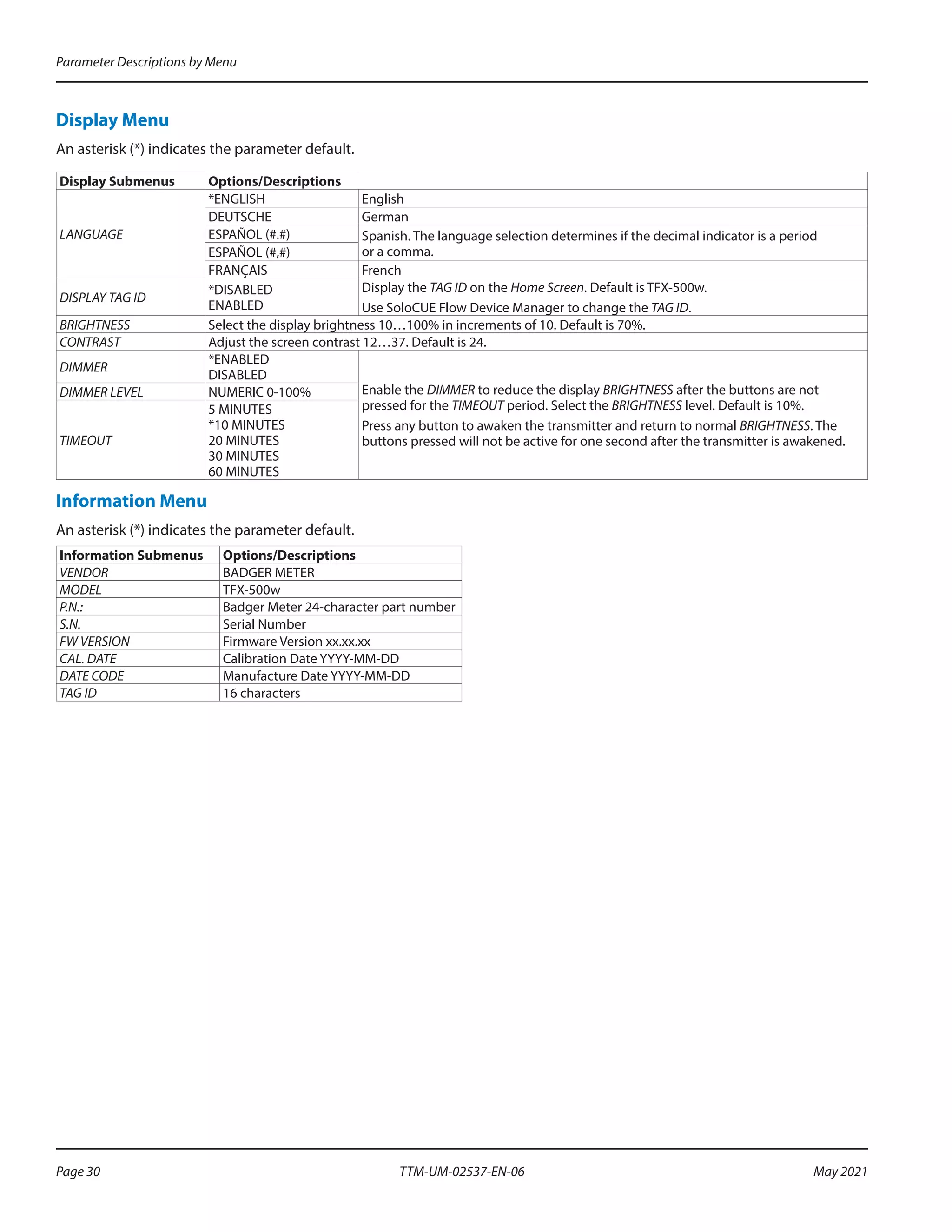 Parameter Descriptions by Menu

Display Menu

An asterisk (*) indicates the parameter default.

| Display Submenus | Options/Descriptions | |
|---|---|---|
| LANGUAGE | *ENGLISH | English |
| | DEUTSCHE | German |
| | ESPAÑOL (#.#) | Spanish. The language selection determines if the decimal indicator is a period or a comma. |
| | ESPAÑOL (#,#) | |
| | FRANÇAIS | French |
| DISPLAY TAG ID | *DISABLED ENABLED | Display the TAG ID on the Home Screen. Default is TFX-500w. Use SoloCUE Flow Device Manager to change the TAG ID. |
| BRIGHTNESS | Select the display brightness 10…100% in increments of 10. Default is 70%. | |
| CONTRAST | Adjust the screen contrast 12…37. Default is 24. | |
| DIMMER | *ENABLED DISABLED | Enable the DIMMER to reduce the display BRIGHTNESS after the buttons are not pressed for the TIMEOUT period. Select the BRIGHTNESS level. Default is 10%. Press any button to awaken the transmitter and return to normal BRIGHTNESS. The buttons pressed will not be active for one second after the transmitter is awakened. |
| DIMMER LEVEL | NUMERIC 0-100% | |
| TIMEOUT | 5 MINUTES *10 MINUTES 20 MINUTES 30 MINUTES 60 MINUTES | |

Information Menu

An asterisk (*) indicates the parameter default.

| Information Submenus | Options/Descriptions |
|---|---|
| VENDOR | BADGER METER |
| MODEL | TFX-500w |
| P.N.: | Badger Meter 24-character part number |
| S.N. | Serial Number |
| FW VERSION | Firmware Version xx.xx.xx |
| CAL. DATE | Calibration Date YYYY-MM-DD |
| DATE CODE | Manufacture Date YYYY-MM-DD |
| TAG ID | 16 characters |

Page 30 TTM-UM-02537-EN-06 May 2021